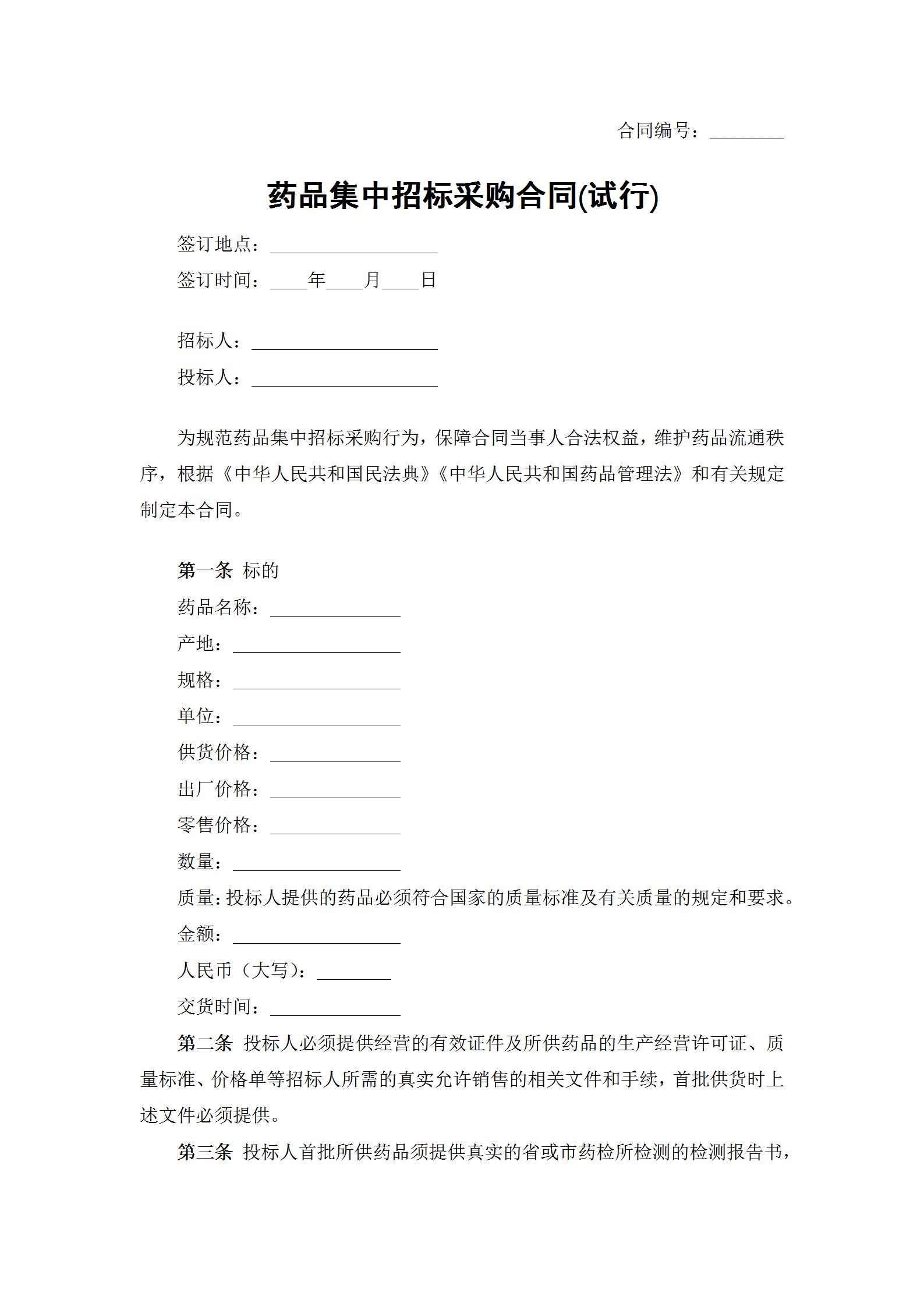 合同编号：________

药品集中招标采购合同(试行)

签订地点：__________________
签订时间：____年____月____日

招标人：____________________
投标人：____________________

为规范药品集中招标采购行为，保障合同当事人合法权益，维护药品流通秩序，根据《中华人民共和国民法典》《中华人民共和国药品管理法》和有关规定制定本合同。

第一条 标的
药品名称：______________
产地：__________________
规格：__________________
单位：__________________
供货价格：______________
出厂价格：______________
零售价格：______________
数量：__________________
质量：投标人提供的药品必须符合国家的质量标准及有关质量的规定和要求。
金额：__________________
人民币（大写）：________
交货时间：______________
第二条 投标人必须提供经营的有效证件及所供药品的生产经营许可证、质量标准、价格单等招标人所需的真实允许销售的相关文件和手续，首批供货时上述文件必须提供。
第三条 投标人首批所供药品须提供真实的省或市药检所检测的检测报告书，